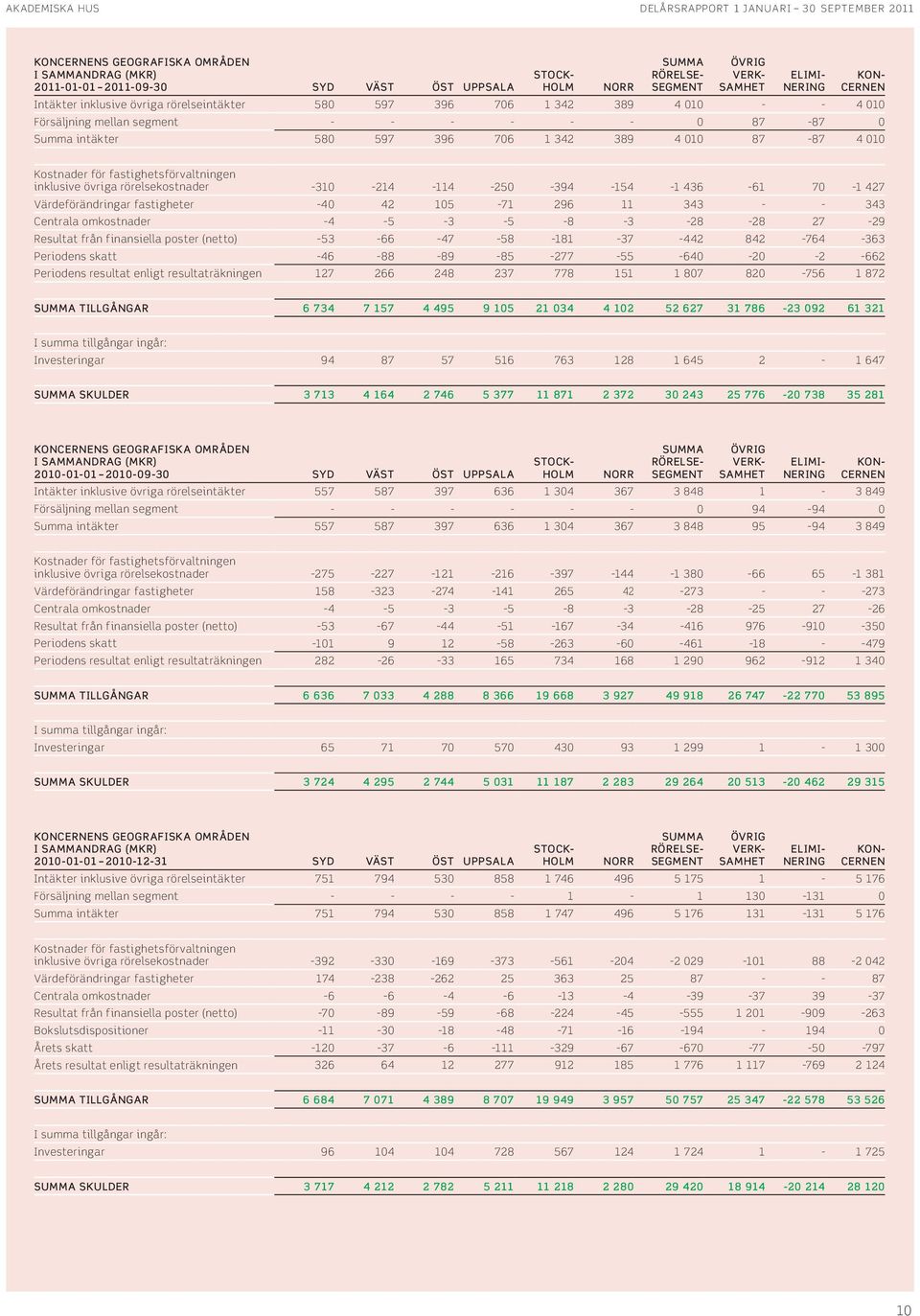 AKADEMISKA HUS

DELÅRSRAPPORT 1 JANUARI – 30 SEPTEMBER 2011

| KONCERNENS GEOGRAFISKA OMRÅDEN I SAMMANDRAG (MKR) 2011-01-01 – 2011-09-30 | SYD | VÄST | ÖST | UPPSALA | STOCKHOLM | NORR | SUMMA RÖRELSESEGMENT | ÖVRIG VERKSAMHET | ELIMINERING | KONCERNEN |
|---|---|---|---|---|---|---|---|---|---|---|
| Intäkter inklusive övriga rörelseintäkter | 580 | 597 | 396 | 706 | 1 342 | 389 | 4 010 | - | - | 4 010 |
| Försäljning mellan segment | - | - | - | - | - | - | 0 | 87 | -87 | 0 |
| Summa intäkter | 580 | 597 | 396 | 706 | 1 342 | 389 | 4 010 | 87 | -87 | 4 010 |
| Kostnader för fastighetsförvaltningen inklusive övriga rörelsekostnader | -310 | -214 | -114 | -250 | -394 | -154 | -1 436 | -61 | 70 | -1 427 |
| Värdeförändringar fastigheter | -40 | 42 | 105 | -71 | 296 | 11 | 343 | - | - | 343 |
| Centrala omkostnader | -4 | -5 | -3 | -5 | -8 | -3 | -28 | -28 | 27 | -29 |
| Resultat från finansiella poster (netto) | -53 | -66 | -47 | -58 | -181 | -37 | -442 | 842 | -764 | -363 |
| Periodens skatt | -46 | -88 | -89 | -85 | -277 | -55 | -640 | -20 | -2 | -662 |
| Periodens resultat enligt resultaträkningen | 127 | 266 | 248 | 237 | 778 | 151 | 1 807 | 820 | -756 | 1 872 |
| SUMMA TILLGÅNGAR | 6 734 | 7 157 | 4 495 | 9 105 | 21 034 | 4 102 | 52 627 | 31 786 | -23 092 | 61 321 |
| I summa tillgångar ingår: | | | | | | | | | | |
| Investeringar | 94 | 87 | 57 | 516 | 763 | 128 | 1 645 | 2 | - | 1 647 |
| SUMMA SKULDER | 3 713 | 4 164 | 2 746 | 5 377 | 11 871 | 2 372 | 30 243 | 25 776 | -20 738 | 35 281 |

| KONCERNENS GEOGRAFISKA OMRÅDEN I SAMMANDRAG (MKR) 2010-01-01 – 2010-09-30 | SYD | VÄST | ÖST | UPPSALA | STOCKHOLM | NORR | SUMMA RÖRELSESEGMENT | ÖVRIG VERKSAMHET | ELIMINERING | KONCERNEN |
|---|---|---|---|---|---|---|---|---|---|---|
| Intäkter inklusive övriga rörelseintäkter | 557 | 587 | 397 | 636 | 1 304 | 367 | 3 848 | 1 | - | 3 849 |
| Försäljning mellan segment | - | - | - | - | - | - | 0 | 94 | -94 | 0 |
| Summa intäkter | 557 | 587 | 397 | 636 | 1 304 | 367 | 3 848 | 95 | -94 | 3 849 |
| Kostnader för fastighetsförvaltningen inklusive övriga rörelsekostnader | -275 | -227 | -121 | -216 | -397 | -144 | -1 380 | -66 | 65 | -1 381 |
| Värdeförändringar fastigheter | 158 | -323 | -274 | -141 | 265 | 42 | -273 | - | - | -273 |
| Centrala omkostnader | -4 | -5 | -3 | -5 | -8 | -3 | -28 | -25 | 27 | -26 |
| Resultat från finansiella poster (netto) | -53 | -67 | -44 | -51 | -167 | -34 | -416 | 976 | -910 | -350 |
| Periodens skatt | -101 | 9 | 12 | -58 | -263 | -60 | -461 | -18 | - | -479 |
| Periodens resultat enligt resultaträkningen | 282 | -26 | -33 | 165 | 734 | 168 | 1 290 | 962 | -912 | 1 340 |
| SUMMA TILLGÅNGAR | 6 636 | 7 033 | 4 288 | 8 366 | 19 668 | 3 927 | 49 918 | 26 747 | -22 770 | 53 895 |
| I summa tillgångar ingår: | | | | | | | | | | |
| Investeringar | 65 | 71 | 70 | 570 | 430 | 93 | 1 299 | 1 | - | 1 300 |
| SUMMA SKULDER | 3 724 | 4 295 | 2 744 | 5 031 | 11 187 | 2 283 | 29 264 | 20 513 | -20 462 | 29 315 |

| KONCERNENS GEOGRAFISKA OMRÅDEN I SAMMANDRAG (MKR) 2010-01-01 – 2010-12-31 | SYD | VÄST | ÖST | UPPSALA | STOCKHOLM | NORR | SUMMA RÖRELSESEGMENT | ÖVRIG VERKSAMHET | ELIMINERING | KONCERNEN |
|---|---|---|---|---|---|---|---|---|---|---|
| Intäkter inklusive övriga rörelseintäkter | 751 | 794 | 530 | 858 | 1 746 | 496 | 5 175 | 1 | - | 5 176 |
| Försäljning mellan segment | - | - | - | - | 1 | - | 1 | 130 | -131 | 0 |
| Summa intäkter | 751 | 794 | 530 | 858 | 1 747 | 496 | 5 176 | 131 | -131 | 5 176 |
| Kostnader för fastighetsförvaltningen inklusive övriga rörelsekostnader | -392 | -330 | -169 | -373 | -561 | -204 | -2 029 | -101 | 88 | -2 042 |
| Värdeförändringar fastigheter | 174 | -238 | -262 | 25 | 363 | 25 | 87 | - | - | 87 |
| Centrala omkostnader | -6 | -6 | -4 | -6 | -13 | -4 | -39 | -37 | 39 | -37 |
| Resultat från finansiella poster (netto) | -70 | -89 | -59 | -68 | -224 | -45 | -555 | 1 201 | -909 | -263 |
| Bokslutsdispositioner | -11 | -30 | -18 | -48 | -71 | -16 | -194 | - | 194 | 0 |
| Årets skatt | -120 | -37 | -6 | -111 | -329 | -67 | -670 | -77 | -50 | -797 |
| Årets resultat enligt resultaträkningen | 326 | 64 | 12 | 277 | 912 | 185 | 1 776 | 1 117 | -769 | 2 124 |
| SUMMA TILLGÅNGAR | 6 684 | 7 071 | 4 389 | 8 707 | 19 949 | 3 957 | 50 757 | 25 347 | -22 578 | 53 526 |
| I summa tillgångar ingår: | | | | | | | | | | |
| Investeringar | 96 | 104 | 104 | 728 | 567 | 124 | 1 724 | 1 | - | 1 725 |
| SUMMA SKULDER | 3 717 | 4 212 | 2 782 | 5 211 | 11 218 | 2 280 | 29 420 | 18 914 | -20 214 | 28 120 |

10